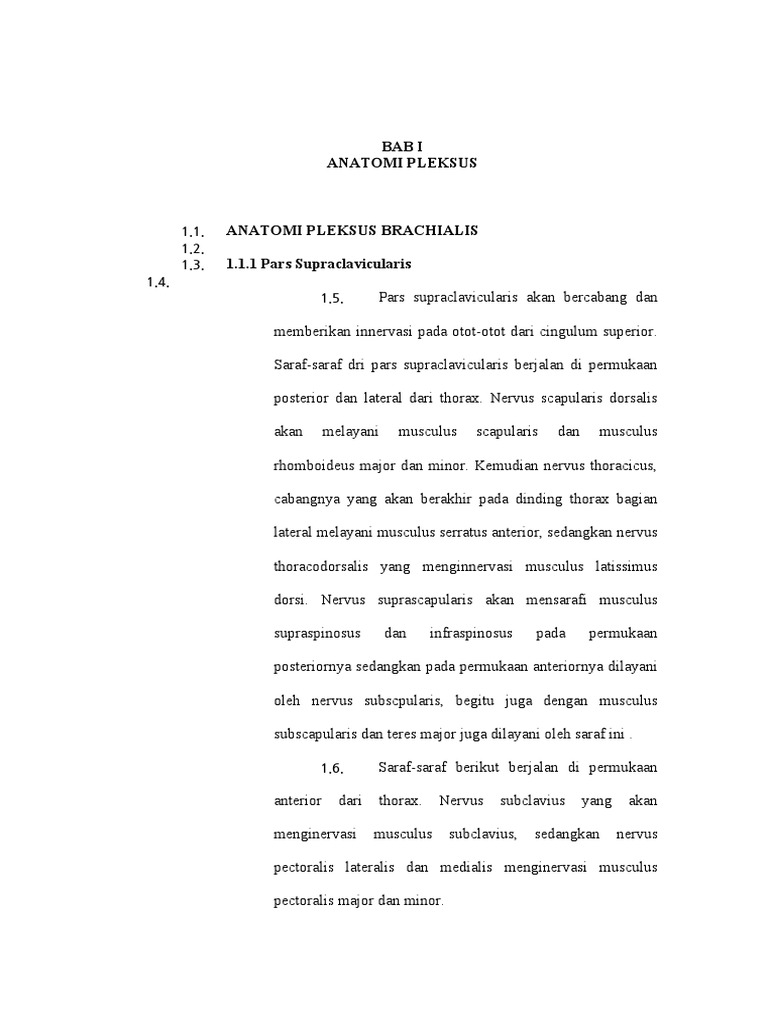 BAB I
ANATOMI PLEKSUS

1.1. ANATOMI PLEKSUS BRACHIALIS

1.2.

1.3. 1.1.1 Pars Supraclavicularis

1.4.

1.5. Pars supraclavicularis akan bercabang dan memberikan innervasi pada otot-otot dari cingulum superior. Saraf-saraf dri pars supraclavicularis berjalan di permukaan posterior dan lateral dari thorax. Nervus scapularis dorsalis akan melayani musculus scapularis dan musculus rhomboideus major dan minor. Kemudian nervus thoracicus, cabangnya yang akan berakhir pada dinding thorax bagian lateral melayani musculus serratus anterior, sedangkan nervus thoracodorsalis yang menginnervasi musculus latissimus dorsi. Nervus suprascapularis akan mensarafi musculus supraspinosus dan infraspinosus pada permukaan posteriornya sedangkan pada permukaan anteriornya dilayani oleh nervus subscpularis, begitu juga dengan musculus subscapularis dan teres major juga dilayani oleh saraf ini .

1.6. Saraf-saraf berikut berjalan di permukaan anterior dari thorax. Nervus subclavius yang akan menginervasi musculus subclavius, sedangkan nervus pectoralis lateralis dan medialis menginervasi musculus pectoralis major dan minor.